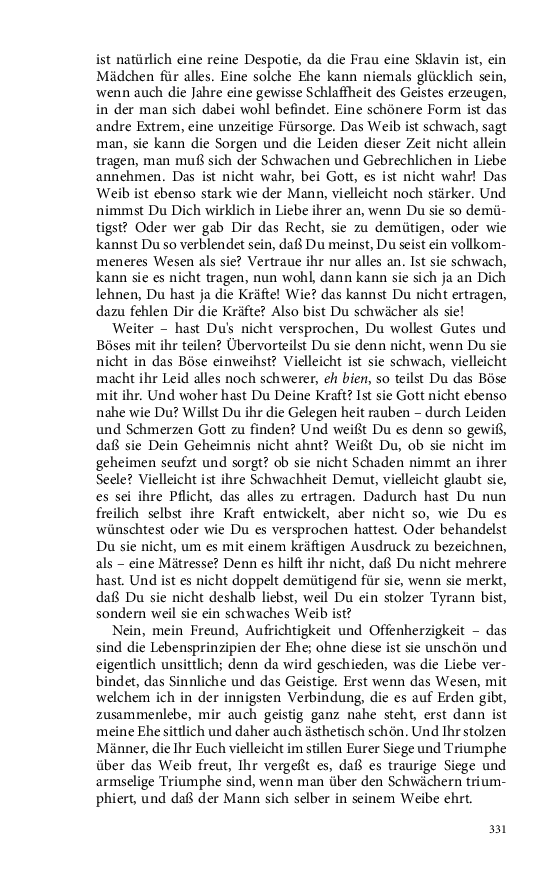 ist natürlich eine reine Despotie, da die Frau eine Sklavin ist, ein Mädchen für alles. Eine solche Ehe kann niemals glücklich sein, wenn auch die Jahre eine gewisse Schlaffheit des Geistes erzeugen, in der man sich dabei wohl befindet. Eine schönere Form ist das andre Extrem, eine unzeitige Fürsorge. Das Weib ist schwach, sagt man, sie kann die Sorgen und die Leiden dieser Zeit nicht allein tragen, man muß sich der Schwachen und Gebrechlichen in Liebe annehmen. Das ist nicht wahr, bei Gott, es ist nicht wahr! Das Weib ist ebenso stark wie der Mann, vielleicht noch stärker. Und nimmst Du Dich wirklich in Liebe ihrer an, wenn Du sie so demütigst? Oder wer gab Dir das Recht, sie zu demütigen, oder wie kannst Du so verblendet sein, daß Du meinst, Du seist ein vollkommeneres Wesen als sie? Vertraue ihr nur alles an. Ist sie schwach, kann sie es nicht tragen, nun wohl, dann kann sie sich ja an Dich lehnen, Du hast ja die Kräfte! Wie? das kannst Du nicht ertragen, dazu fehlen Dir die Kräfte? Also bist Du schwächer als sie!

Weiter – hast Du's nicht versprochen, Du wollest Gutes und Böses mit ihr teilen? Übervorteilst Du sie denn nicht, wenn Du sie nicht in das Böse einweihst? Vielleicht ist sie schwach, vielleicht macht ihr Leid alles noch schwerer, eh bien, so teilst Du das Böse mit ihr. Und woher hast Du Deine Kraft? Ist sie Gott nicht ebenso nahe wie Du? Willst Du ihr die Gelegen heit rauben – durch Leiden und Schmerzen Gott zu finden? Und weißt Du es denn so gewiß, daß sie Dein Geheimnis nicht ahnt? Weißt Du, ob sie nicht im geheimen seufzt und sorgt? ob sie nicht Schaden nimmt an ihrer Seele? Vielleicht ist ihre Schwachheit Demut, vielleicht glaubt sie, es sei ihre Pflicht, das alles zu ertragen. Dadurch hast Du nun freilich selbst ihre Kraft entwickelt, aber nicht so, wie Du es wünschtest oder wie Du es versprochen hattest. Oder behandelst Du sie nicht, um es mit einem kräftigen Ausdruck zu bezeichnen, als – eine Mätresse? Denn es hilft ihr nicht, daß Du nicht mehrere hast. Und ist es nicht doppelt demütigend für sie, wenn sie merkt, daß Du sie nicht deshalb liebst, weil Du ein stolzer Tyrann bist, sondern weil sie ein schwaches Weib ist?

Nein, mein Freund, Aufrichtigkeit und Offenherzigkeit – das sind die Lebensprinzipien der Ehe; ohne diese ist sie unschön und eigentlich unsittlich; denn da wird geschieden, was die Liebe verbindet, das Sinnliche und das Geistige. Erst wenn das Wesen, mit welchem ich in der innigsten Verbindung, die es auf Erden gibt, zusammenlebe, mir auch geistig ganz nahe steht, erst dann ist meine Ehe sittlich und daher auch ästhetisch schön. Und Ihr stolzen Männer, die Ihr Euch vielleicht im stillen Eurer Siege und Triumphe über das Weib freut, Ihr vergeßt es, daß es traurige Siege und armselige Triumphe sind, wenn man über den Schwächern triumphiert, und daß der Mann sich selber in seinem Weibe ehrt.

331